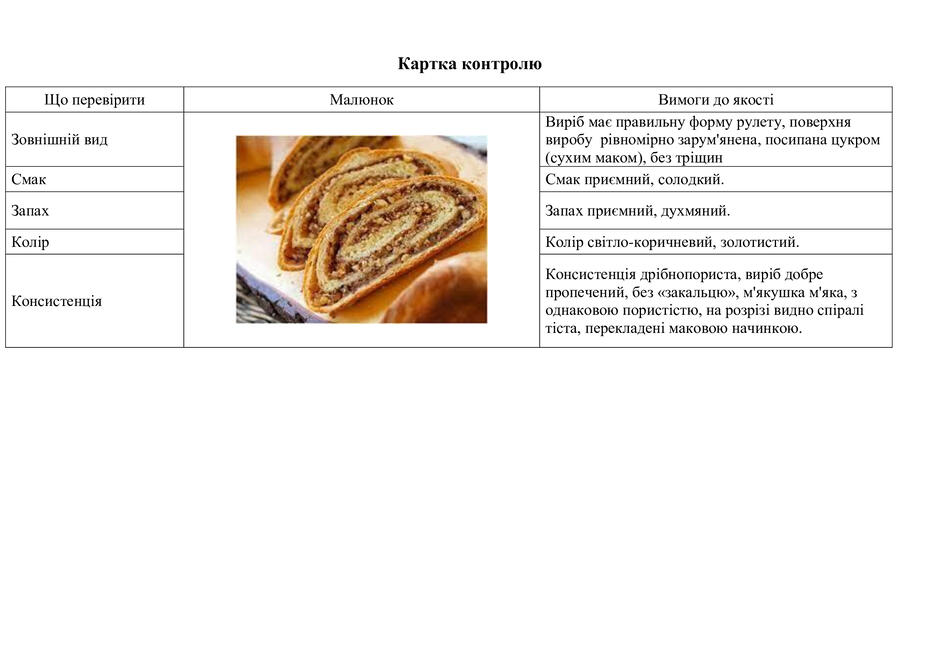 Картка контролю

| Що перевірити | Малюнок | Вимоги до якості |
|---|---|---|
| Зовнішній вид | | Виріб має правильну форму рулету, поверхня виробу рівномірно зарум'янена, посипана цукром (сухим маком), без тріщин |
| Смак | | Смак приємний, солодкий. |
| Запах | | Запах приємний, духмяний. |
| Колір | | Колір світло-коричневий, золотистий. |
| Консистенція | | Консистенція дрібнопориста, виріб добре пропечений, без «закальцю», м'якушка м'яка, з однаковою пористістю, на розрізі видно спіралі тіста, перекладені маковою начинкою. |